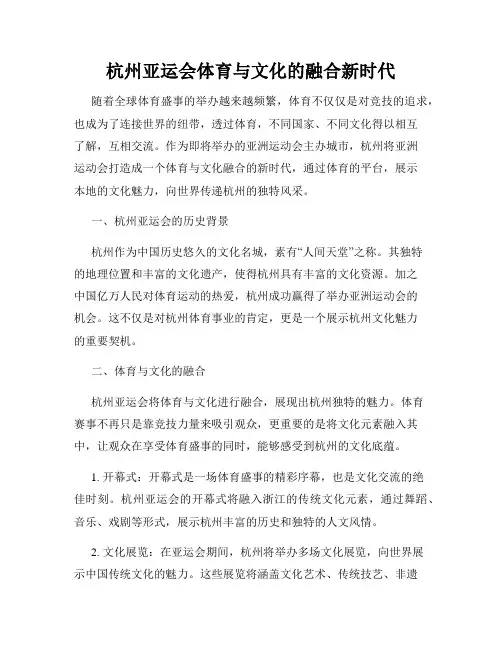 杭州亚运会体育与文化的融合新时代

随着全球体育盛事的举办越来越频繁，体育不仅仅是对竞技的追求，也成为了连接世界的纽带，透过体育，不同国家、不同文化得以相互了解，互相交流。作为即将举办的亚洲运动会主办城市，杭州将亚洲运动会打造成一个体育与文化融合的新时代，通过体育的平台，展示本地的文化魅力，向世界传递杭州的独特风采。

一、杭州亚运会的历史背景

杭州作为中国历史悠久的文化名城，素有“人间天堂”之称。其独特的地理位置和丰富的文化遗产，使得杭州具有丰富的文化资源。加之中国亿万人民对体育运动的热爱，杭州成功赢得了举办亚洲运动会的机会。这不仅是对杭州体育事业的肯定，更是一个展示杭州文化魅力的重要契机。

二、体育与文化的融合

杭州亚运会将体育与文化进行融合，展现出杭州独特的魅力。体育赛事不再只是靠竞技力量来吸引观众，更重要的是将文化元素融入其中，让观众在享受体育盛事的同时，能够感受到杭州的文化底蕴。

1. 开幕式：开幕式是一场体育盛事的精彩序幕，也是文化交流的绝佳时刻。杭州亚运会的开幕式将融入浙江的传统文化元素，通过舞蹈、音乐、戏剧等形式，展示杭州丰富的历史和独特的人文风情。

2. 文化展览：在亚运会期间，杭州将举办多场文化展览，向世界展示中国传统文化的魅力。这些展览将涵盖文化艺术、传统技艺、非遗